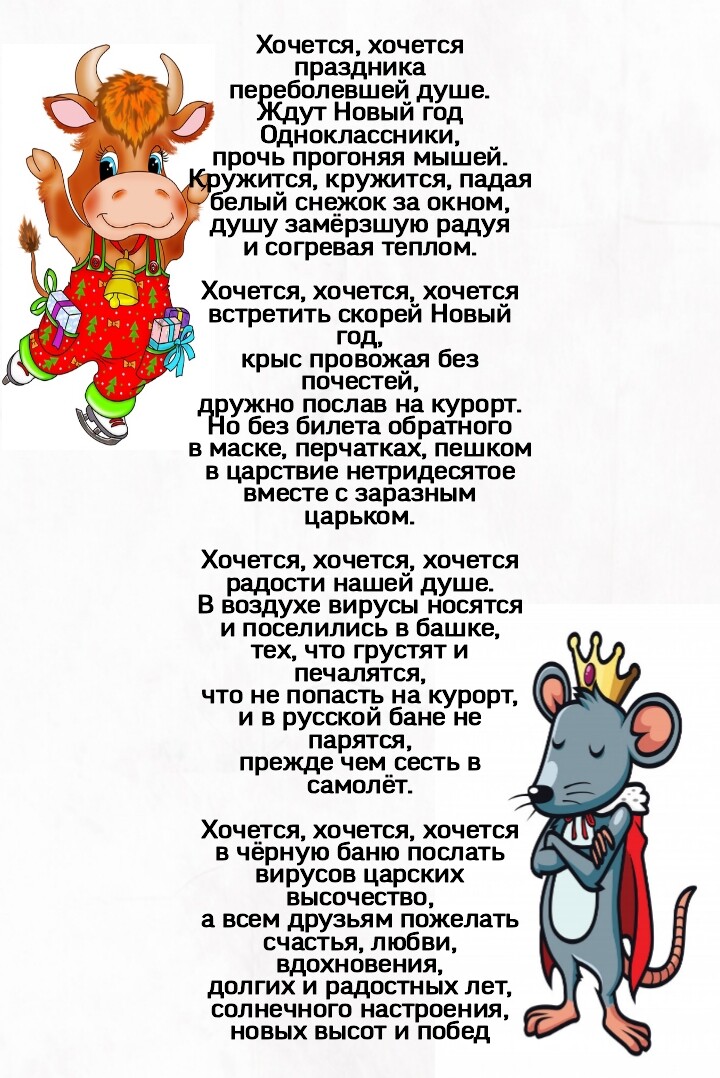 Хочется, хочется праздника переболевшей душе.
Ждут Новый год Одноклассники, прочь прогоняя мышей.
Кружится, кружится, падая белый снежок за окном, душу замёрзшую радуя и согревая теплом.

Хочется, хочется, хочется встретить скорей Новый год,
крыс провожая без почестей,
дружно послав на курорт.
Но без билета обратного
в маске, перчатках, пешком
в царствие нетридесятое
вместе с заразным царьком.

Хочется, хочется, хочется радости нашей душе.
В воздухе вирусы носятся
и поселились в башке,
тех, что грустят и печалятся,
что не попасть на курорт,
и в русской бане не парятся,
прежде чем сесть в самолёт.

Хочется, хочется, хочется
в чёрную баню послать
вирусов царских высочество,
а всем друзьям пожелать
счастья, любви, вдохновения,
долгих и радостных лет,
солнечного настроения,
новых высот и побед